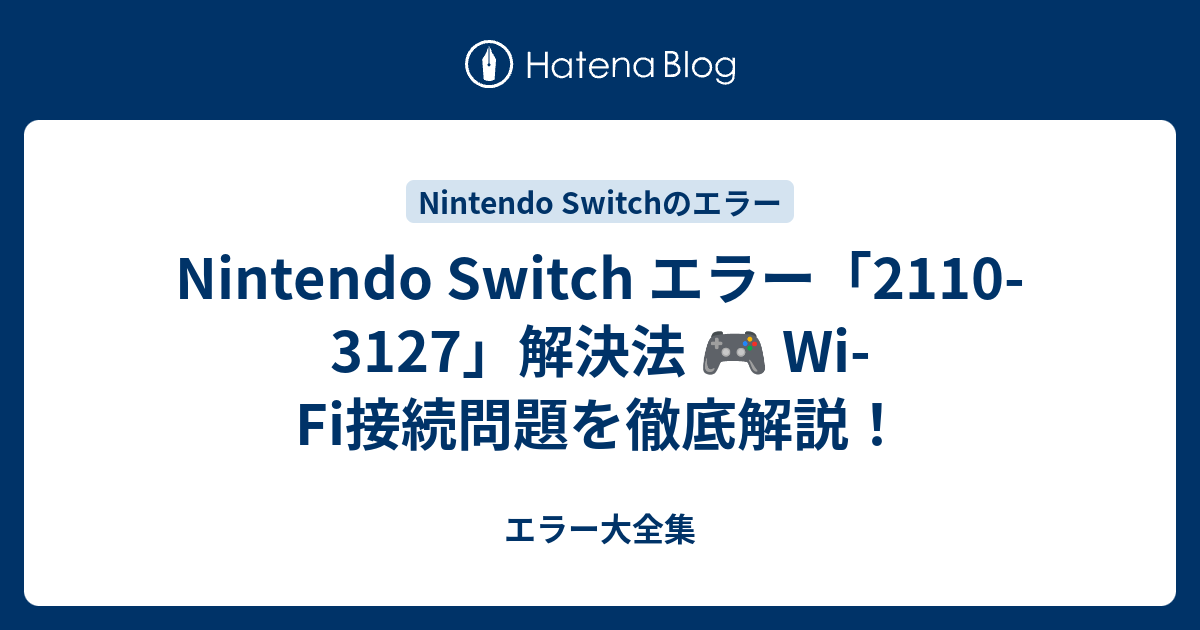 Hatena Blog

Nintendo Switchのエラー

Nintendo Switch エラー「2110-3127」解決法 🎮 Wi-Fi接続問題を徹底解説！

エラー大全集